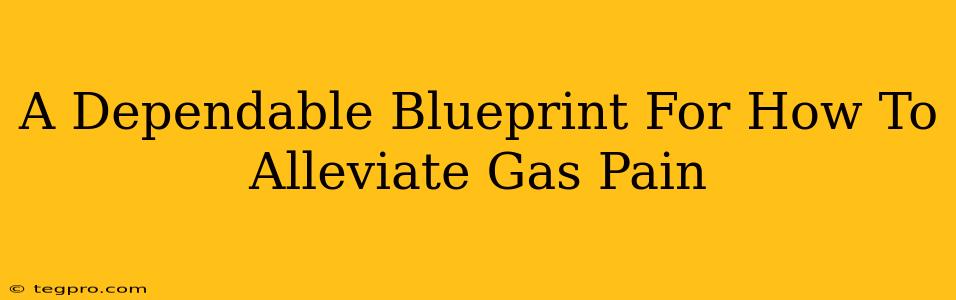 A Dependable Blueprint For How To Alleviate Gas Pain

© tegpro.com